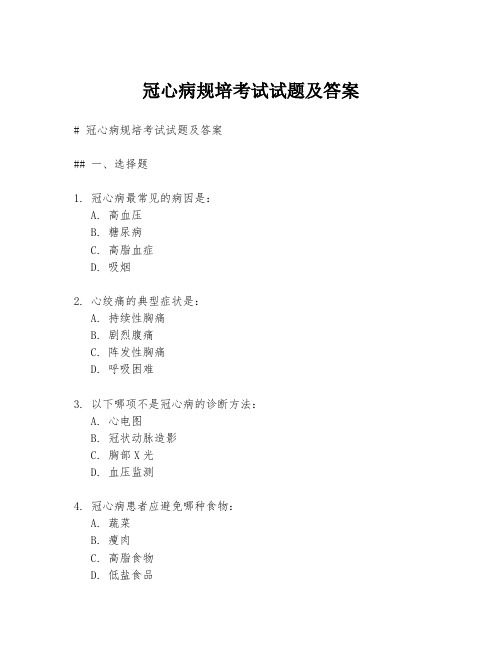 冠心病规培考试试题及答案

# 冠心病规培考试试题及答案

## 一、选择题

1. 冠心病最常见的病因是：
A. 高血压
B. 糖尿病
C. 高脂血症
D. 吸烟

2. 心绞痛的典型症状是：
A. 持续性胸痛
B. 剧烈腹痛
C. 阵发性胸痛
D. 呼吸困难

3. 以下哪项不是冠心病的诊断方法：
A. 心电图
B. 冠状动脉造影
C. 胸部X光
D. 血压监测

4. 冠心病患者应避免哪种食物：
A. 蔬菜
B. 瘦肉
C. 高脂食物
D. 低盐食品